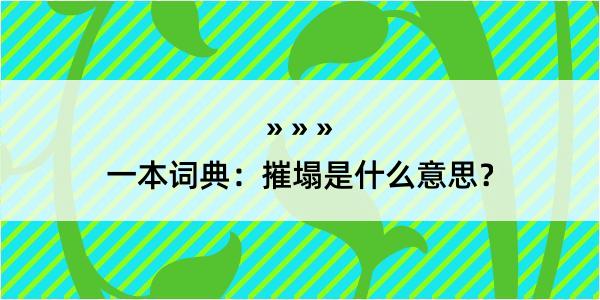 » » »

一本词典：摧塌是什么意思？